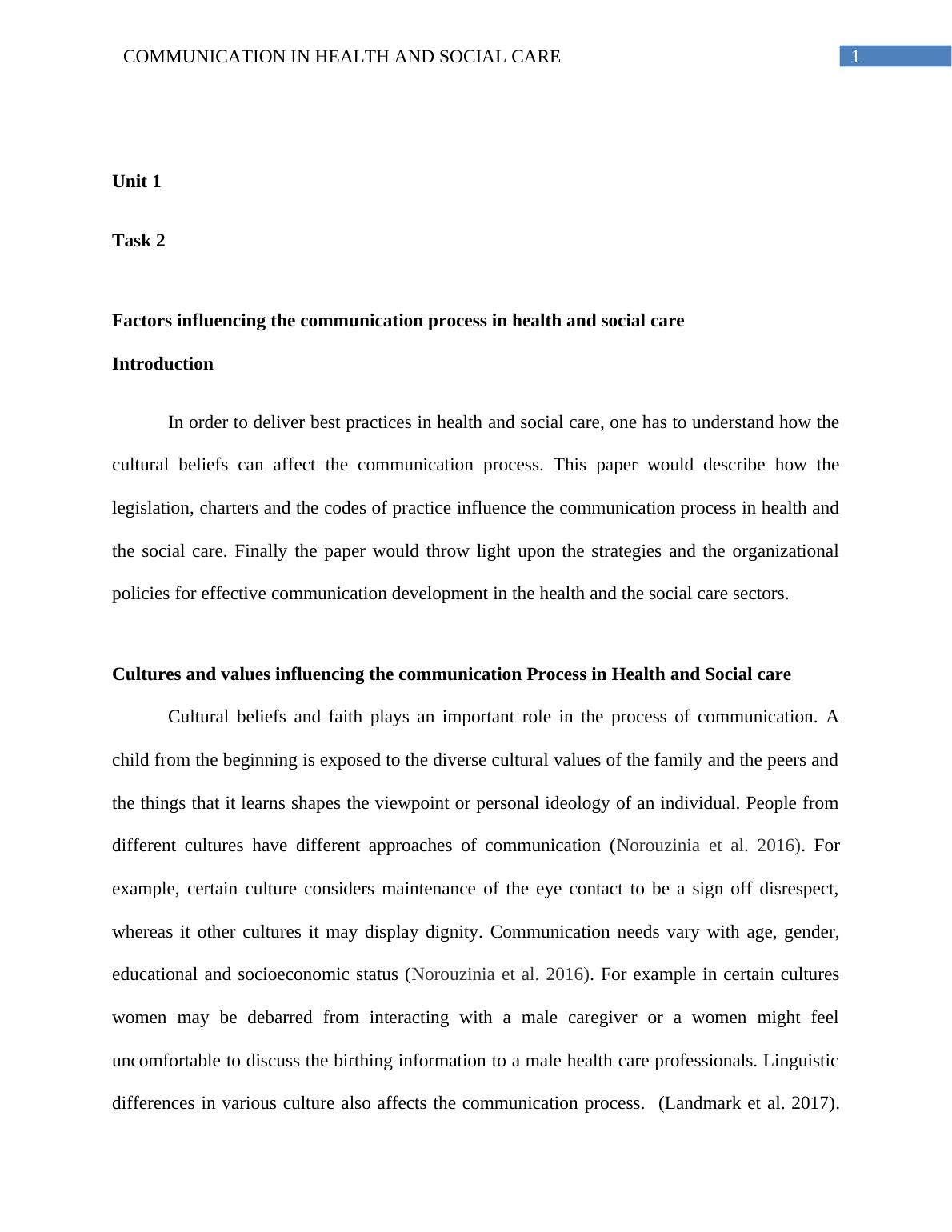 COMMUNICATION IN HEALTH AND SOCIAL CARE 1

Unit 1

Task 2

Factors influencing the communication process in health and social care

Introduction

In order to deliver best practices in health and social care, one has to understand how the cultural beliefs can affect the communication process. This paper would describe how the legislation, charters and the codes of practice influence the communication process in health and the social care. Finally the paper would throw light upon the strategies and the organizational policies for effective communication development in the health and the social care sectors.

Cultures and values influencing the communication Process in Health and Social care

Cultural beliefs and faith plays an important role in the process of communication. A child from the beginning is exposed to the diverse cultural values of the family and the peers and the things that it learns shapes the viewpoint or personal ideology of an individual. People from different cultures have different approaches of communication (Norouzinia et al. 2016). For example, certain culture considers maintenance of the eye contact to be a sign off disrespect, whereas it other cultures it may display dignity. Communication needs vary with age, gender, educational and socioeconomic status (Norouzinia et al. 2016). For example in certain cultures women may be debarred from interacting with a male caregiver or a women might feel uncomfortable to discuss the birthing information to a male health care professionals. Linguistic differences in various culture also affects the communication process. (Landmark et al. 2017).